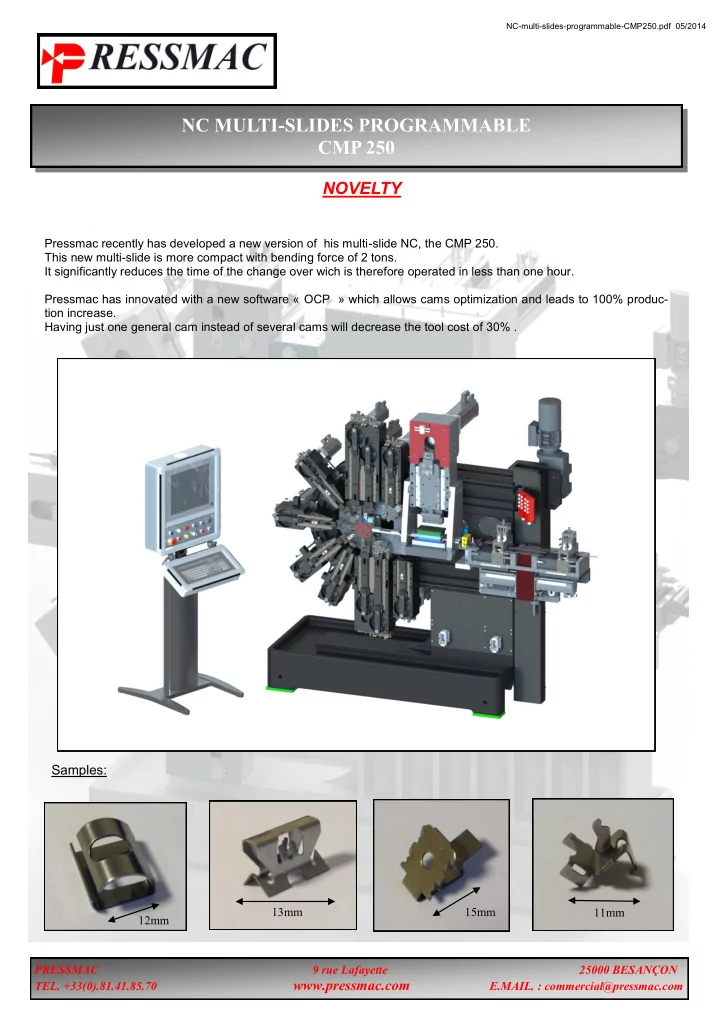 NC-multi-slides-programmable-CMP250.pdf 05/2014

PRESSMAC

NC MULTI-SLIDES PROGRAMMABLE
CMP 250

NOVELTY

Pressmac recently has developed a new version of his multi-slide NC, the CMP 250.
This new multi-slide is more compact with bending force of 2 tons.
It significantly reduces the time of the change over wich is therefore operated in less than one hour.

Pressmac has innovated with a new software « OCP » which allows cams optimization and leads to 100% production increase.
Having just one general cam instead of several cams will decrease the tool cost of 30% .

Samples:

12mm

13mm

15mm

11mm

PRESSMAC
TEL. +33(0).81.41.85.70

9 rue Lafayette
www.pressmac.com

25000 BESANÇON
E.MAIL. : commercial@pressmac.com